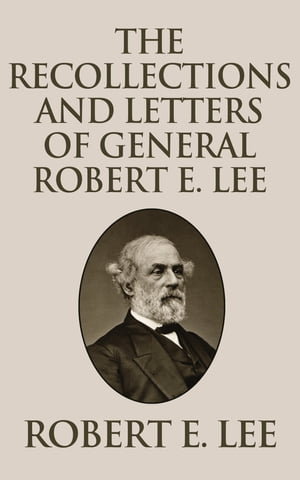 THE RECOLLECTIONS AND LETTERS OF GENERAL ROBERT E. LEE

ROBERT E. LEE